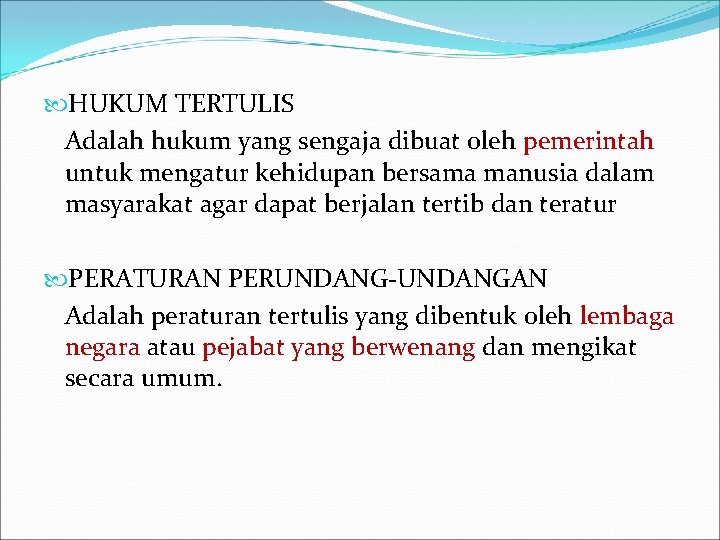 HUKUM TERTULIS

Adalah hukum yang sengaja dibuat oleh pemerintah untuk mengatur kehidupan bersama manusia dalam masyarakat agar dapat berjalan tertib dan teratur

PERATURAN PERUNDANG-UNDANGAN

Adalah peraturan tertulis yang dibentuk oleh lembaga negara atau pejabat yang berwenang dan mengikat secara umum.